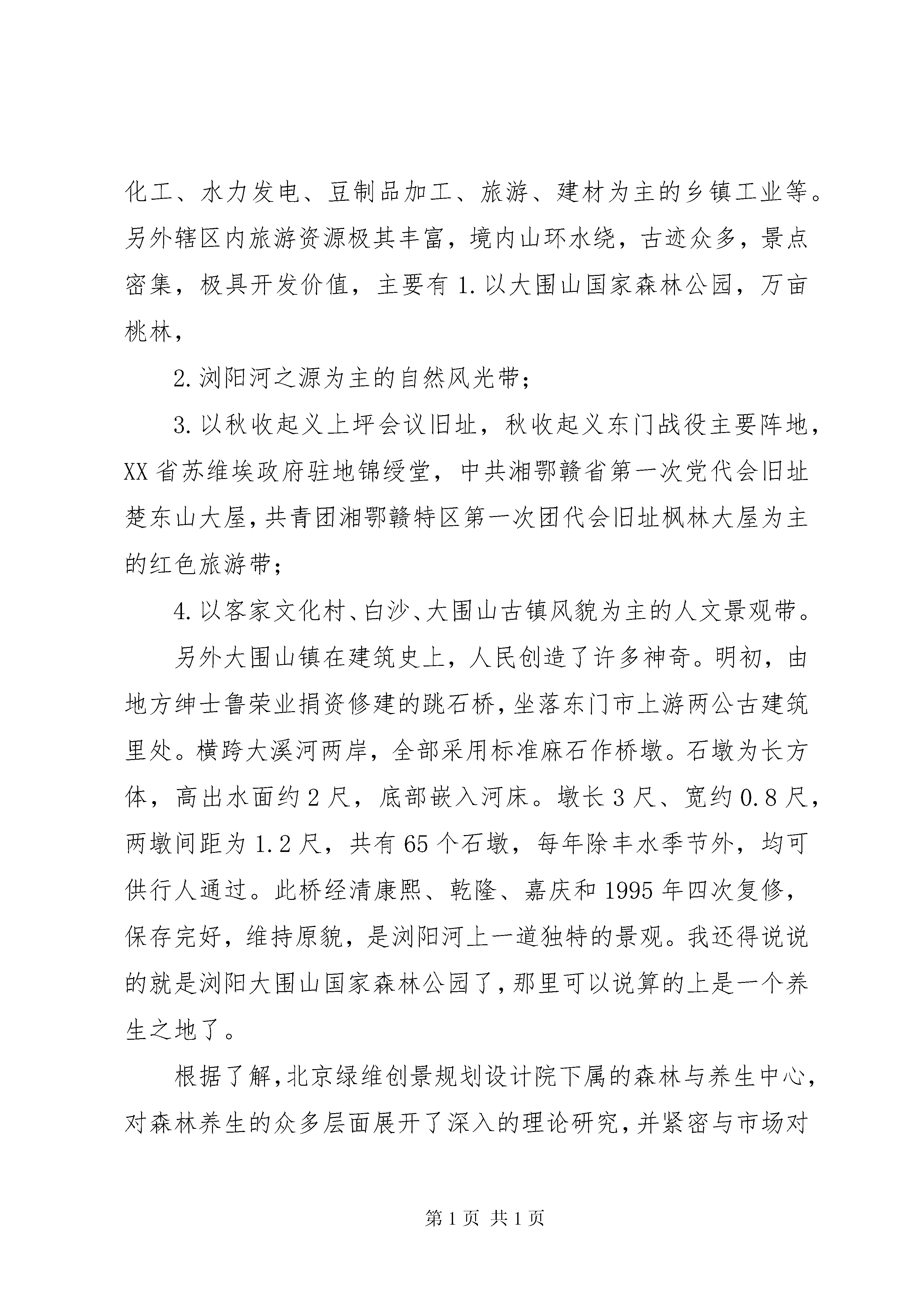 化工、水力发电、豆制品加工、旅游、建材为主的乡镇工业等。另外辖区内旅游资源极其丰富，境内山环水绕，古迹众多，景点密集，极具开发价值，主要有 1. 以大围山国家森林公园，万亩桃林，

2. 浏阳河之源为主的自然风光带；

3. 以秋收起义上坪会议旧址，秋收起义东门战役主要阵地，XX 省苏维埃政府驻地锦绶堂，中共湘鄂赣省第一次党代会旧址楚东山大屋，共青团湘鄂赣特区第一次团代会旧址枫林大屋为主的红色旅游带；

4. 以客家文化村、白沙、大围山古镇风貌为主的人文景观带。

另外大围山镇在建筑史上，人民创造了许多神奇。明初，由地方绅士鲁荣业捐资修建的跳石桥，坐落东门市上游两公古建筑里处。横跨大溪河两岸，全部采用标准麻石作桥墩。石墩为长方体，高出水面约 2 尺，底部嵌入河床。墩长 3 尺、宽约 0.8 尺，两墩间距为 1.2 尺，共有 65 个石墩，每年除丰水季节外，均可供行人通过。此桥经清康熙、乾隆、嘉庆和 1995 年四次复修，保存完好，维持原貌，是浏阳河上一道独特的景观。我还得说说的就是浏阳大围山国家森林公园了，那里可以说算的上是一个养生之地了。

根据了解，北京绿维创景规划设计院下属的森林与养生中心，对森林养生的众多层面展开了深入的理论研究，并紧密与市场对

第 1 页 共 1 页